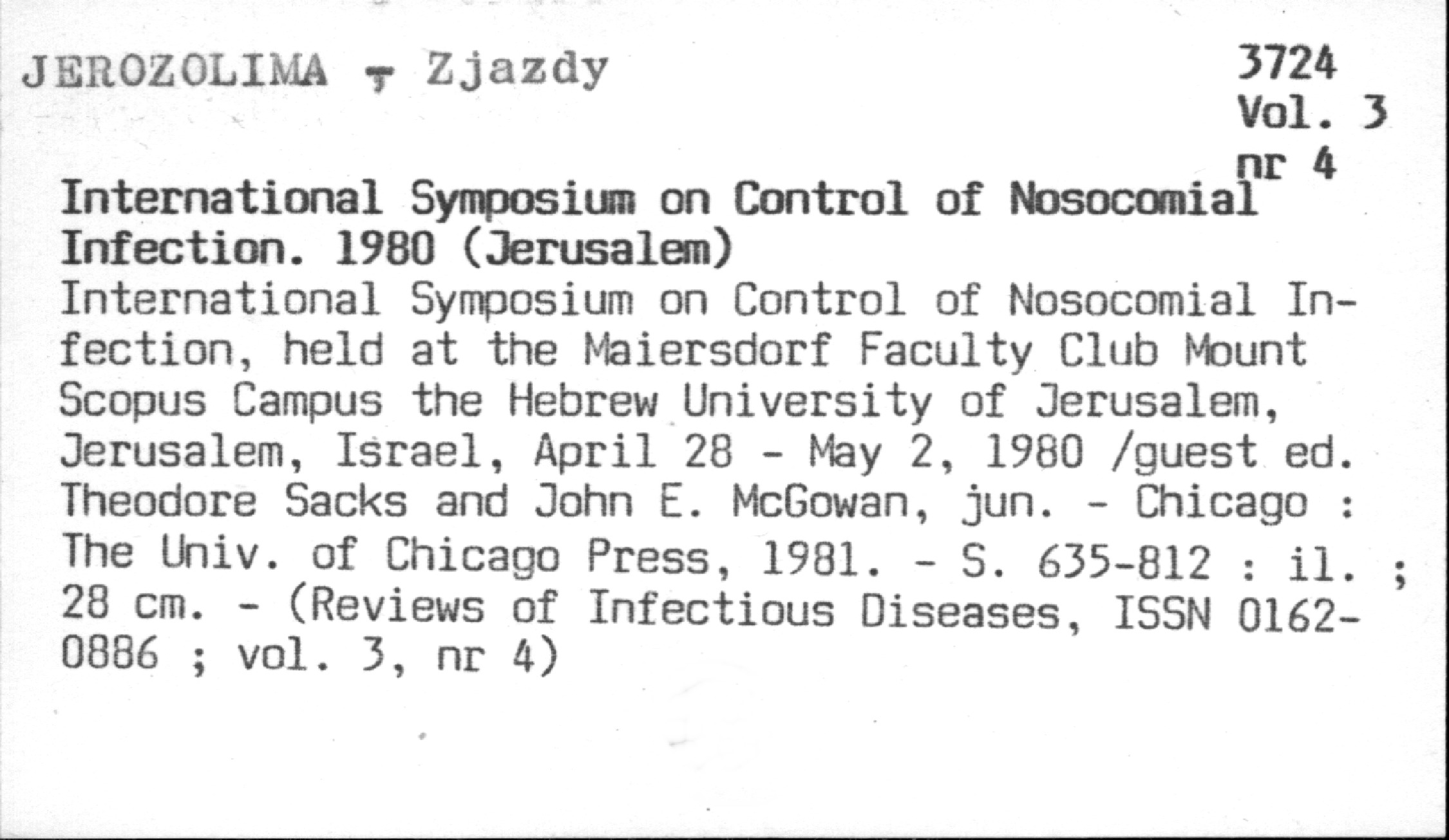 JEROZOLIMA - Zjazdy

3724
Vol. 3
nr 4

International Symposium on Control of Nosocomial Infection. 1980 (Jerusalem)
International Symposium on Control of Nosocomial Infection, held at the Maiersdorf Faculty Club Mount Scopus Campus the Hebrew University of Jerusalem, Jerusalem, Israel, April 28 - May 2, 1980 /guest ed. Theodore Sacks and John E. McGowan, jun. - Chicago : The Univ. of Chicago Press, 1981. - S. 635-812 : il. ; 28 cm. - (Reviews of Infectious Diseases, ISSN 0162-0886 ; vol. 3, nr 4)